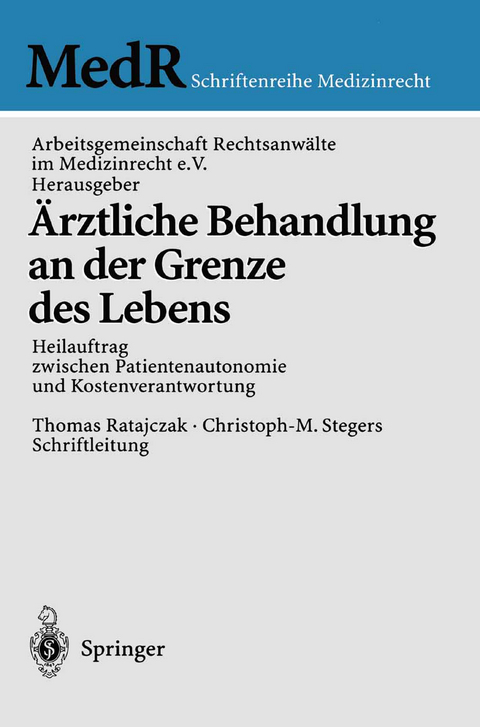 MedR Schriftenreihe Medizinrecht

Arbeitsgemeinschaft Rechtsanwälte im Medizinrecht e.V. Herausgeber

Ärztliche Behandlung an der Grenze des Lebens

Heilauftrag zwischen Patientenautonomie und Kostenverantwortung

Thomas Ratajczak · Christoph-M. Stegers Schriftleitung

Springer